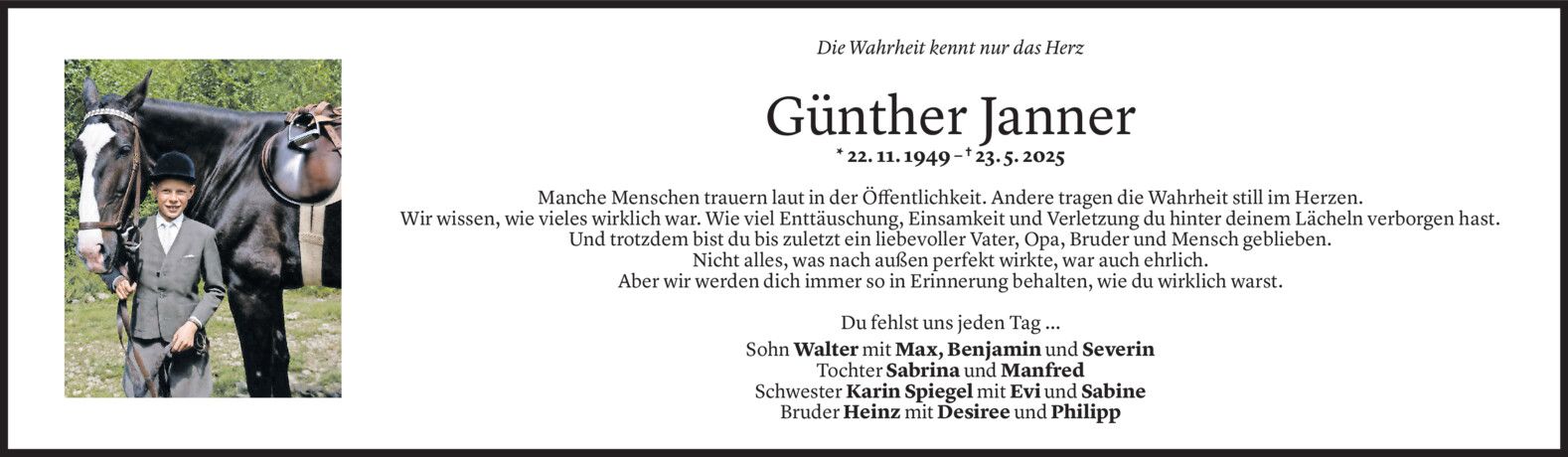 Die Wahrheit kennt nur das Herz

Günther Janner

* 22. 11. 1949 – † 23. 5. 2025

Manche Menschen trauern laut in der Öffentlichkeit. Andere tragen die Wahrheit still im Herzen.
Wir wissen, wie vieles wirklich war. Wie viel Enttäuschung, Einsamkeit und Verletzung du hinter deinem Lächeln verborgen hast.
Und trotzdem bist du bis zuletzt ein liebevoller Vater, Opa, Bruder und Mensch geblieben.
Nicht alles, was nach außen perfekt wirkte, war auch ehrlich.
Aber wir werden dich immer so in Erinnerung behalten, wie du wirklich warst.

Du fehlst uns jeden Tag ...

Sohn Walter mit Max, Benjamin und Severin
Tochter Sabrina und Manfred
Schwester Karin Spiegel mit Evi und Sabine
Bruder Heinz mit Desiree und Philipp